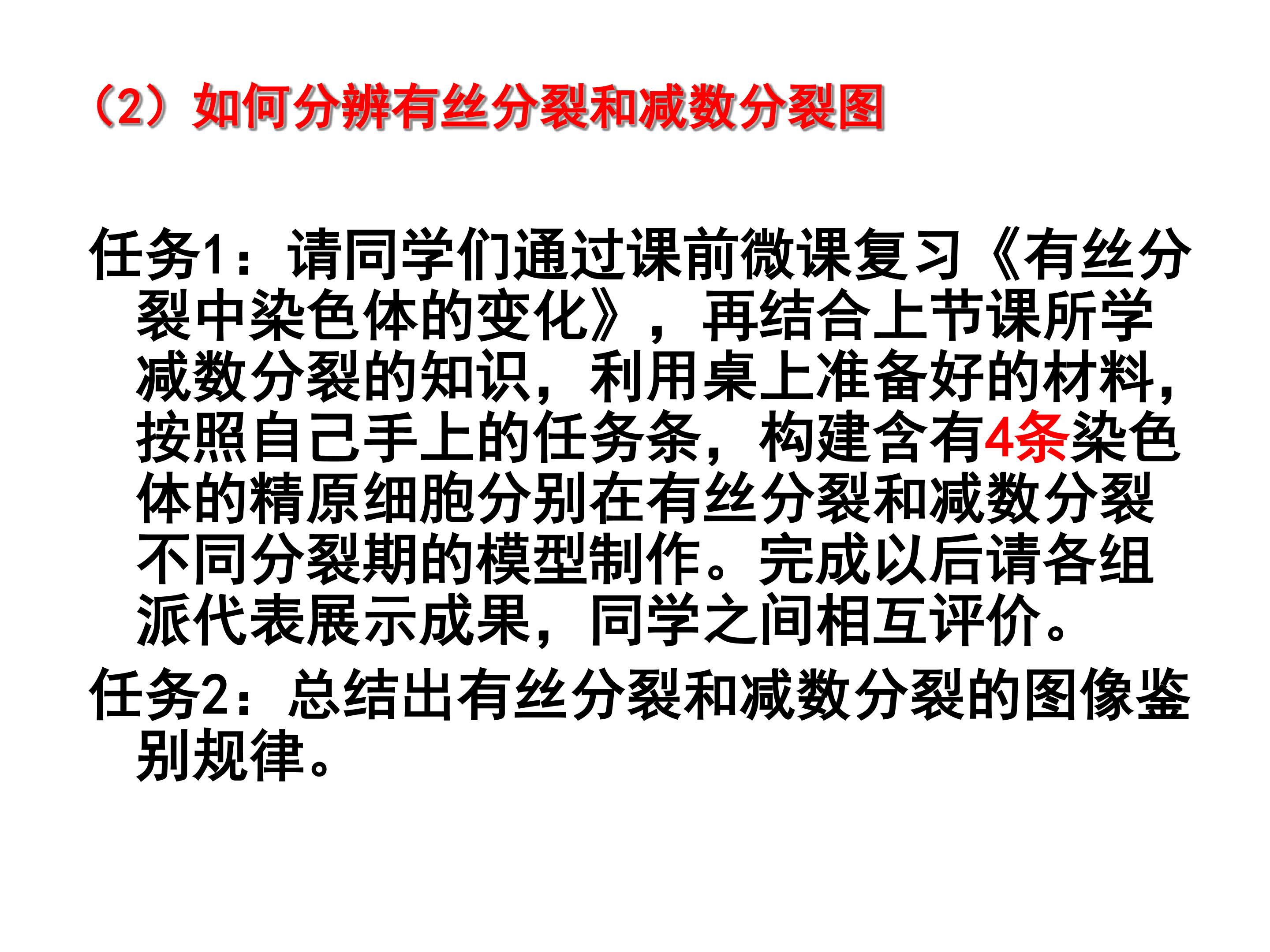 （2）如何分辨有丝分裂和减数分裂图

任务1：请同学们通过课前微课复习《有丝分裂中染色体的变化》，再结合上节课所学减数分裂的知识，利用桌上准备好的材料，按照自己手上的任务条，构建含有4条染色体的精原细胞分别在有丝分裂和减数分裂不同分裂期的模型制作。完成以后请各组派代表展示成果，同学之间相互评价。

任务2：总结出有丝分裂和减数分裂的图像鉴别规律。